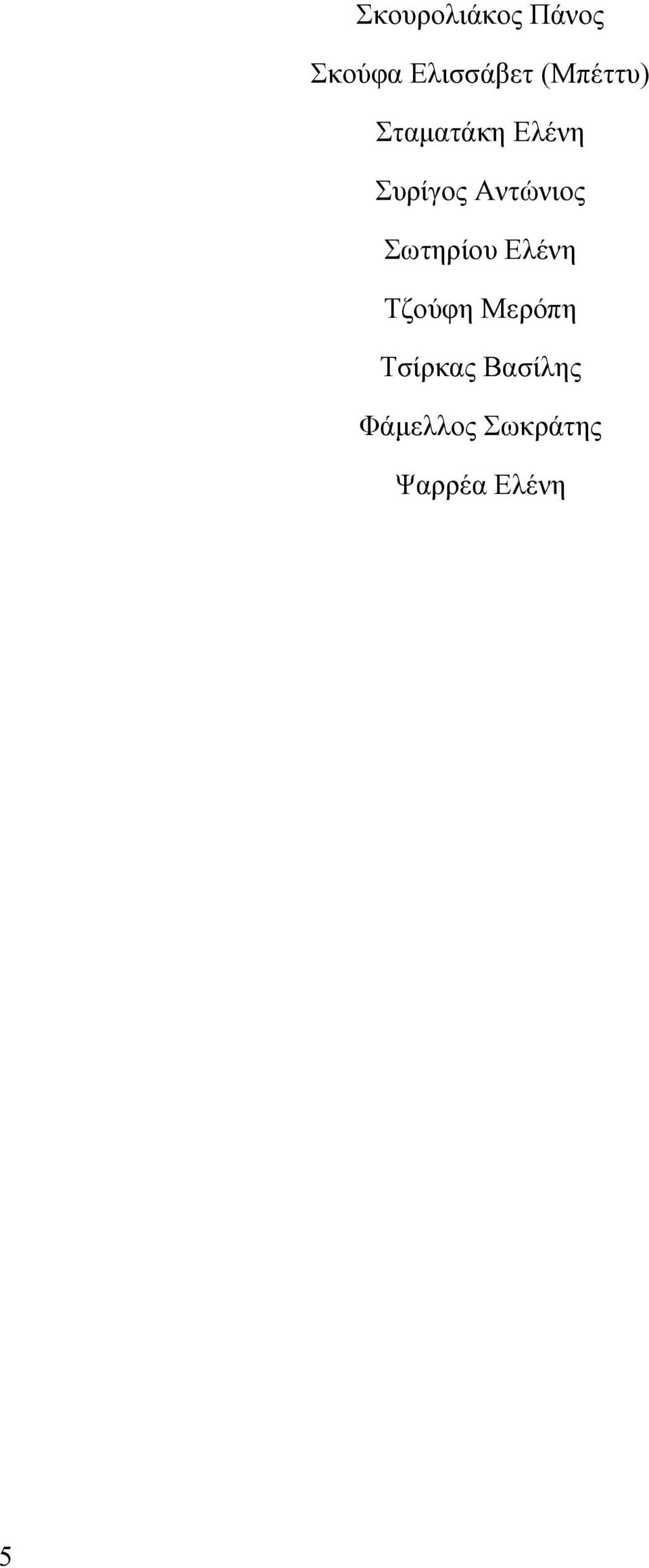 Σκουρολιάκος Πάνος

Σκούφα Ελισσάβετ (Μπέττυ)

Σταματάκη Ελένη

Συρίγος Αντώνιος

Σωτηρίου Ελένη

Τζούφη Μερόπη

Τσίρκας Βασίλης

Φάμελλος Σωκράτης

Ψαρρέα Ελένη

5